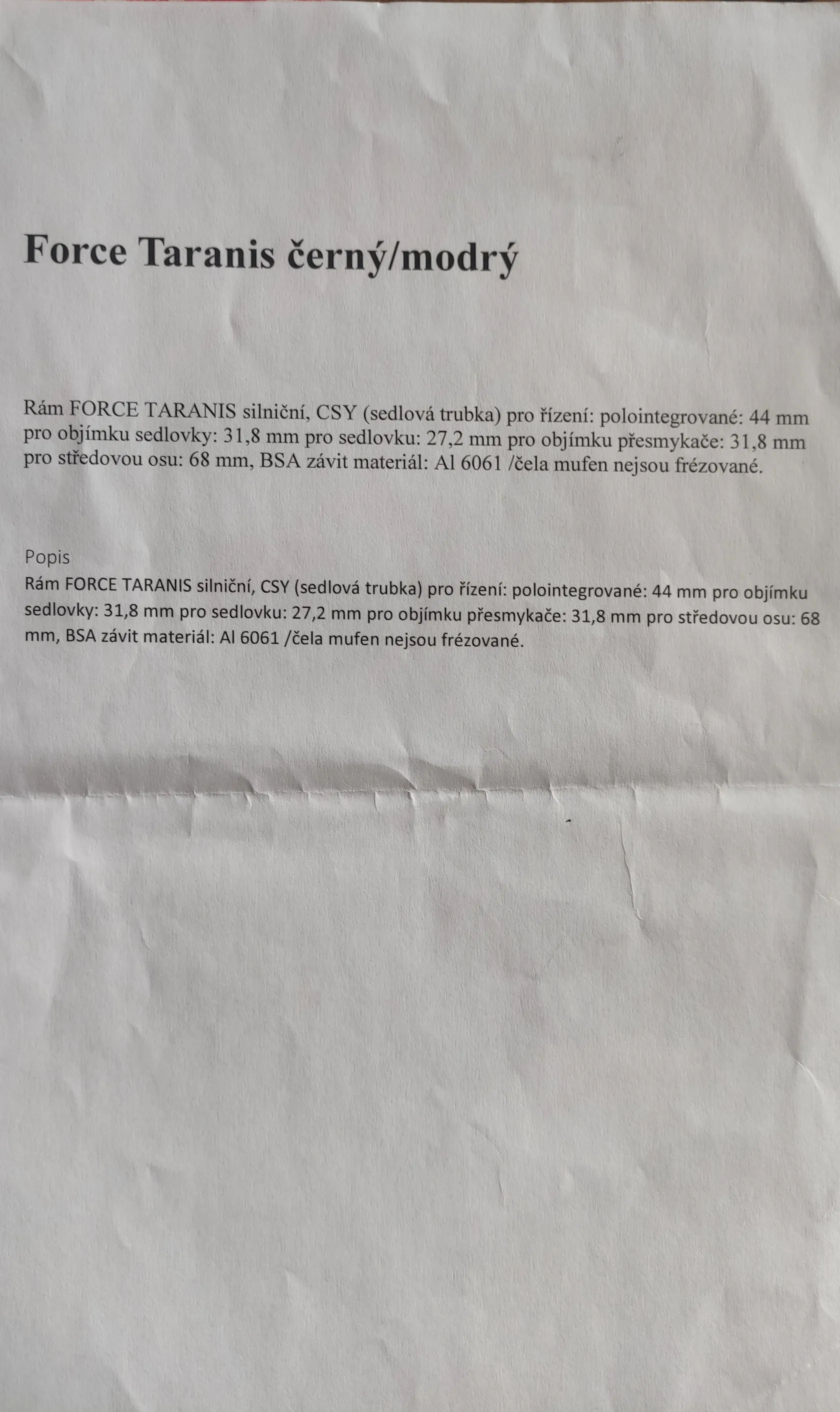 Force Taranis černý/modrý

Rám FORCE TARANIS silniční, CSY (sedlová trubka) pro řízení: polointegrované: 44 mm pro objímku sedlovky: 31,8 mm pro sedlovku: 27,2 mm pro objímku přesmykače: 31,8 mm pro středovou osu: 68 mm, BSA závit materiál: Al 6061 /čela mufen nejsou frézované.

Popis
Rám FORCE TARANIS silniční, CSY (sedlová trubka) pro řízení: polointegrované: 44 mm pro objímku sedlovky: 31,8 mm pro sedlovku: 27,2 mm pro objímku přesmykače: 31,8 mm pro středovou osu: 68 mm, BSA závit materiál: Al 6061 /čela mufen nejsou frézované.